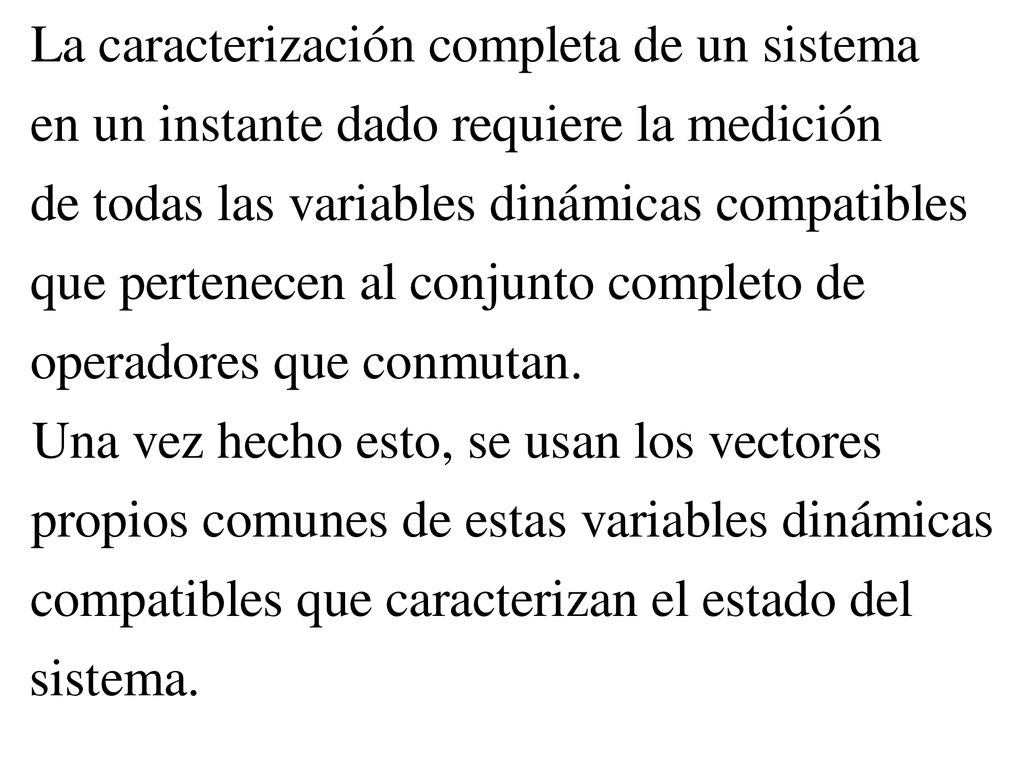 La caracterización completa de un sistema en un instante dado requiere la medición de todas las variables dinámicas compatibles que pertenecen al conjunto completo de operadores que conmutan.
Una vez hecho esto, se usan los vectores propios comunes de estas variables dinámicas compatibles que caracterizan el estado del sistema.